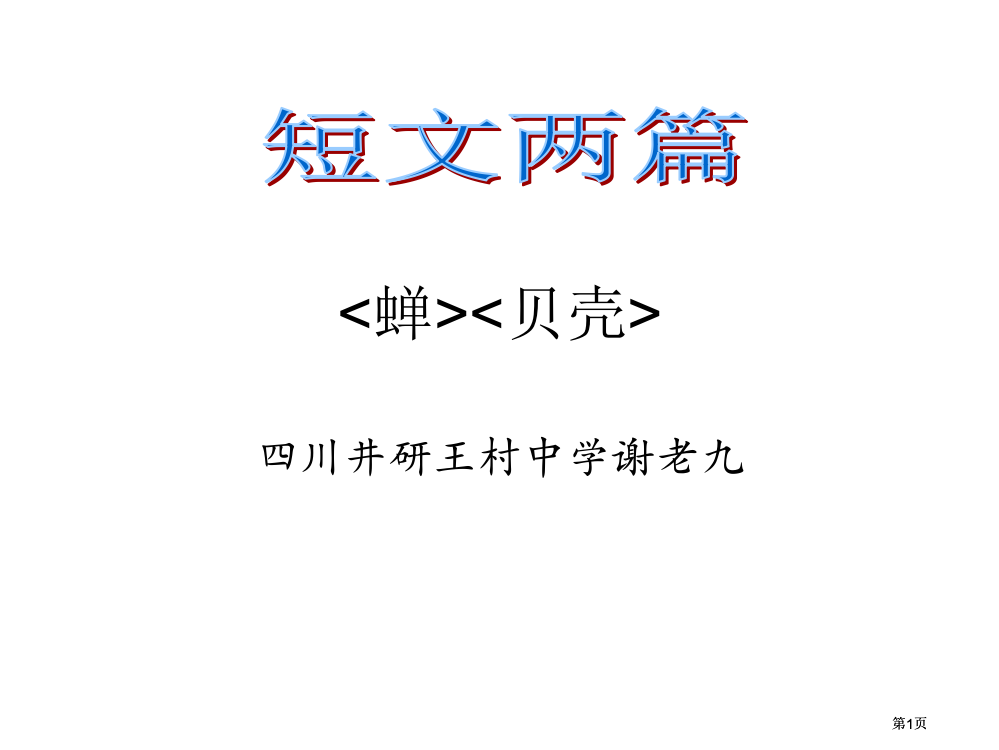 短文两篇

<蝉><贝壳>

四川井研王村中学谢老九

第1页